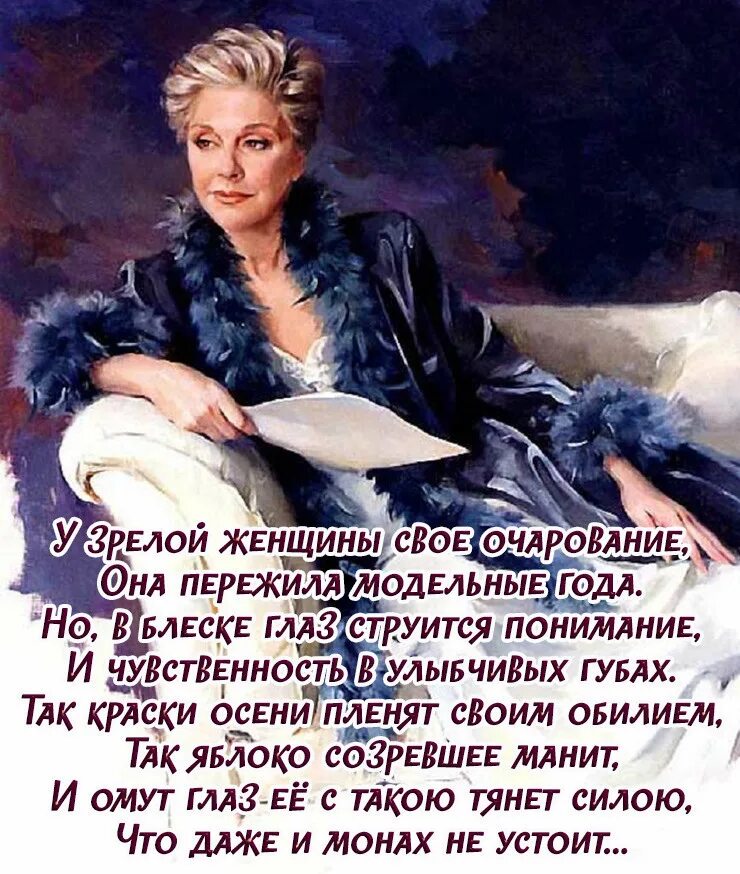 У зрелой женщины свое очарование,
Она пережила модельные года.
Но, в блеске глаз струится понимание,
И чувственность в улыбчивых губах.
Так краски осени пленят своим обилием,
Так яблоко созревшее манит,
И омут глаз её с такою тянет силою,
Что даже и монах не устоит...